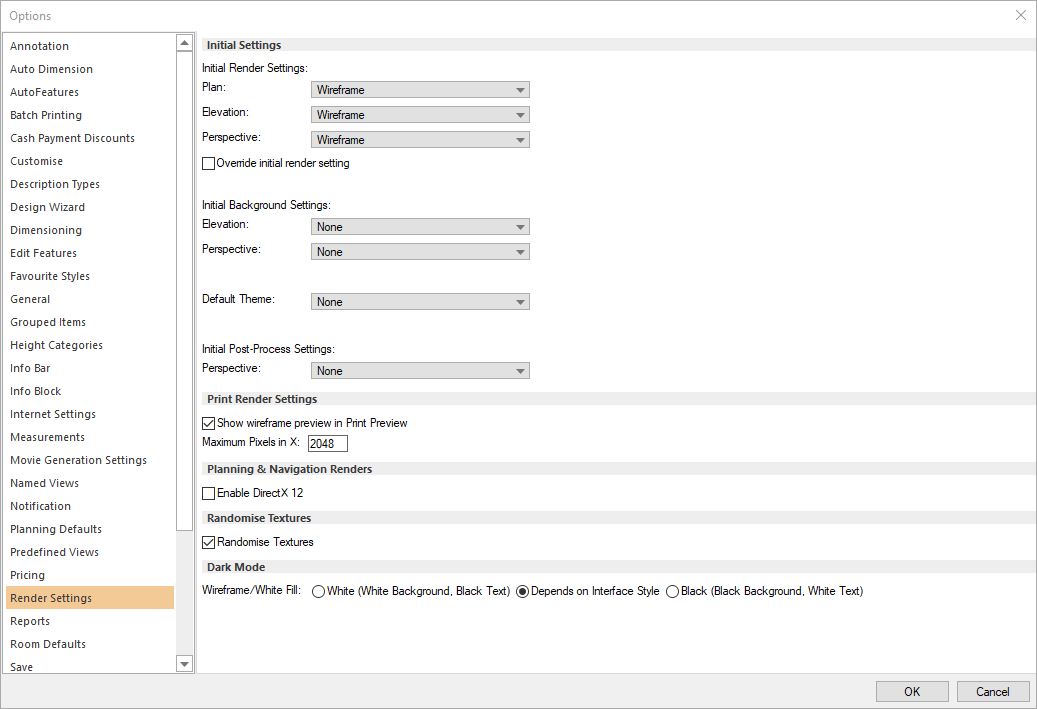 Options

Annotation
Auto Dimension
AutoFeatures
Batch Printing
Cash Payment Discounts
Customise
Description Types
Design Wizard
Dimensioning
Edit Features
Favourite Styles
General
Grouped Items
Height Categories
Info Bar
Info Block
Internet Settings
Measurements
Movie Generation Settings
Named Views
Notification
Planning Defaults
Predefined Views
Pricing
Render Settings
Reports
Room Defaults
Save

Initial Settings
Initial Render Settings:
Plan: Wireframe
Elevation: Wireframe
Perspective: Wireframe
Override initial render setting

Initial Background Settings:
Elevation: None
Perspective: None

Default Theme: None

Initial Post-Process Settings:
Perspective: None

Print Render Settings
Show wireframe preview in Print Preview
Maximum Pixels in X: 2048

Planning & Navigation Renders
Enable DirectX 12

Randomise Textures
Randomise Textures

Dark Mode
Wireframe/White Fill: White (White Background, Black Text) Depends on Interface Style Black (Black Background, White Text)

OK Cancel